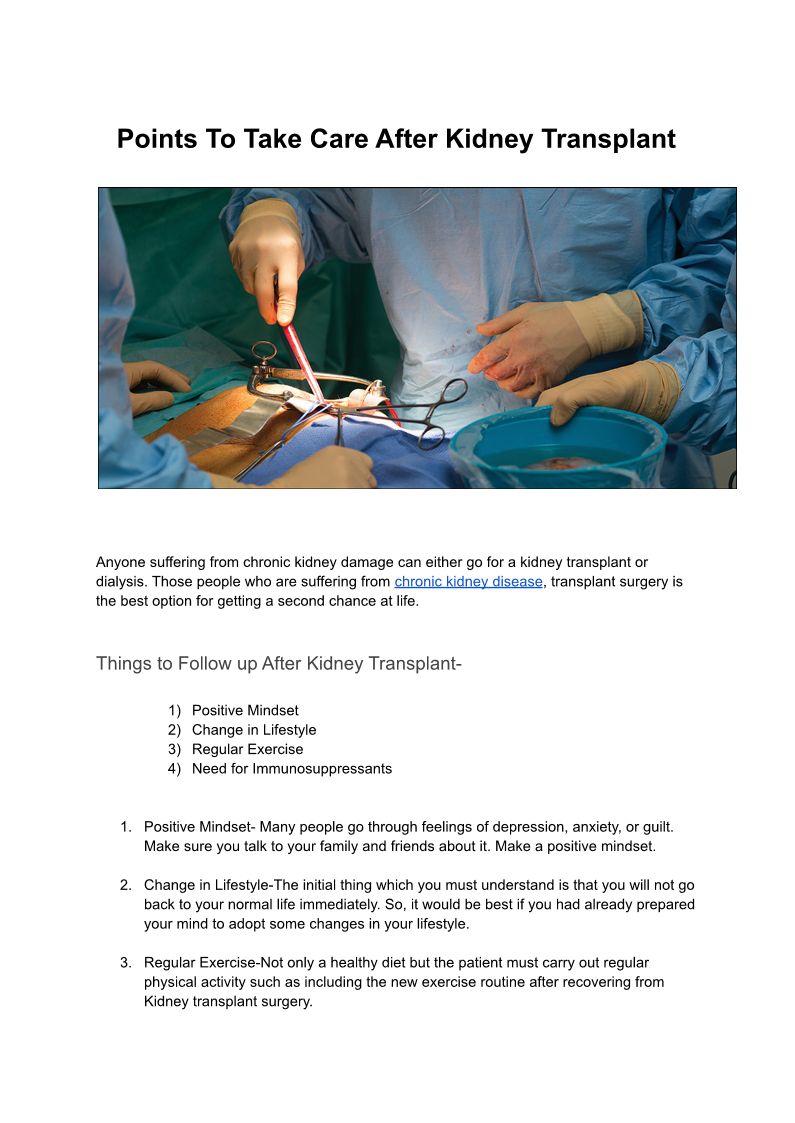 Points To Take Care After Kidney Transplant

Anyone suffering from chronic kidney damage can either go for a kidney transplant or dialysis. Those people who are suffering from chronic kidney disease, transplant surgery is the best option for getting a second chance at life.

Things to Follow up After Kidney Transplant-

1) Positive Mindset
2) Change in Lifestyle
3) Regular Exercise
4) Need for Immunosuppressants

1. Positive Mindset- Many people go through feelings of depression, anxiety, or guilt. Make sure you talk to your family and friends about it. Make a positive mindset.

2. Change in Lifestyle-The initial thing which you must understand is that you will not go back to your normal life immediately. So, it would be best if you had already prepared your mind to adopt some changes in your lifestyle.

3. Regular Exercise-Not only a healthy diet but the patient must carry out regular physical activity such as including the new exercise routine after recovering from Kidney transplant surgery.